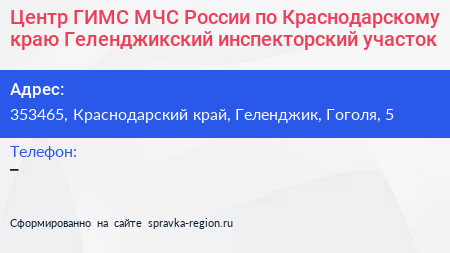 Центр ГИМС МЧС России по Краснодарскому краю Геленджикский инспекторский участок

Адрес:
353465, Краснодарский край, Геленджик, Гоголя, 5

Телефон:
–

Сформированно на сайте spravka-region.ru